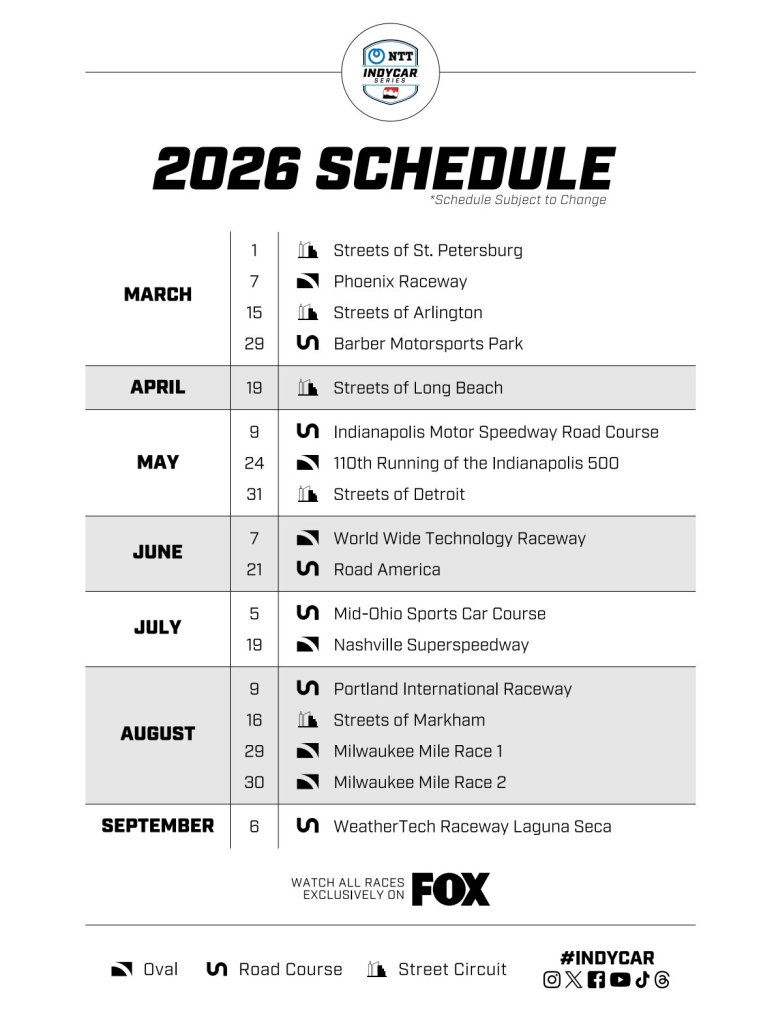 NTT INDYCAR SERIES

2026 SCHEDULE
*Schedule Subject to Change

| | | |
|---|---|---|
| MARCH | 1 | Streets of St. Petersburg |
| | 7 | Phoenix Raceway |
| | 15 | Streets of Arlington |
| | 29 | Barber Motorsports Park |
| APRIL | 19 | Streets of Long Beach |
| MAY | 9 | Indianapolis Motor Speedway Road Course |
| | 24 | 110th Running of the Indianapolis 500 |
| | 31 | Streets of Detroit |
| JUNE | 7 | World Wide Technology Raceway |
| | 21 | Road America |
| JULY | 5 | Mid-Ohio Sports Car Course |
| | 19 | Nashville Superspeedway |
| AUGUST | 9 | Portland International Raceway |
| | 16 | Streets of Markham |
| | 29 | Milwaukee Mile Race 1 |
| | 30 | Milwaukee Mile Race 2 |
| SEPTEMBER | 6 | WeatherTech Raceway Laguna Seca |

WATCH ALL RACES EXCLUSIVELY ON FOX

Oval Road Course Street Circuit

#INDYCAR